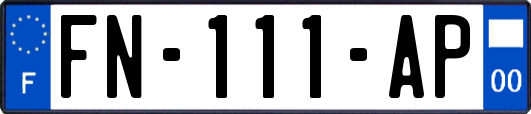 F
FN-111-AP
00